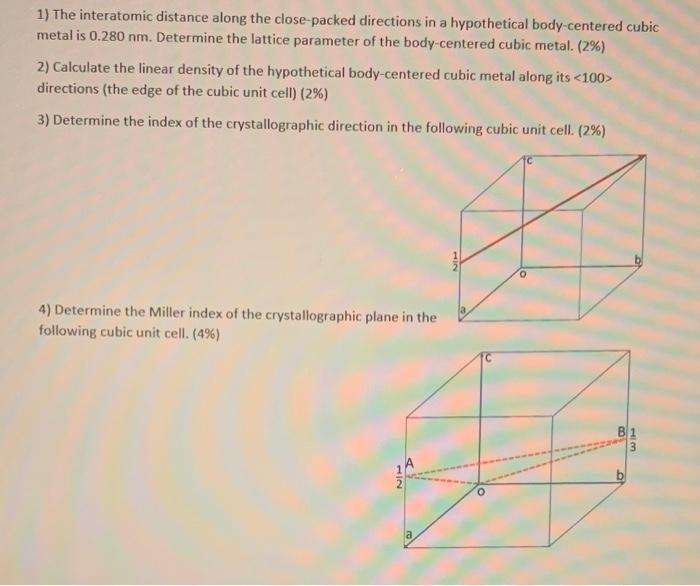 1) The interatomic distance along the close-packed directions in a hypothetical body-centered cubic metal is 0.280 nm. Determine the lattice parameter of the body-centered cubic metal. (2%)

2) Calculate the linear density of the hypothetical body-centered cubic metal along its <100> directions (the edge of the cubic unit cell) (2%)

3) Determine the index of the crystallographic direction in the following cubic unit cell. (2%)

c
$\frac{1}{2}$
b
o
a

4) Determine the Miller index of the crystallographic plane in the following cubic unit cell. (4%)

c
B $\frac{1}{3}$
$\frac{1}{2}$ A
b
o
a